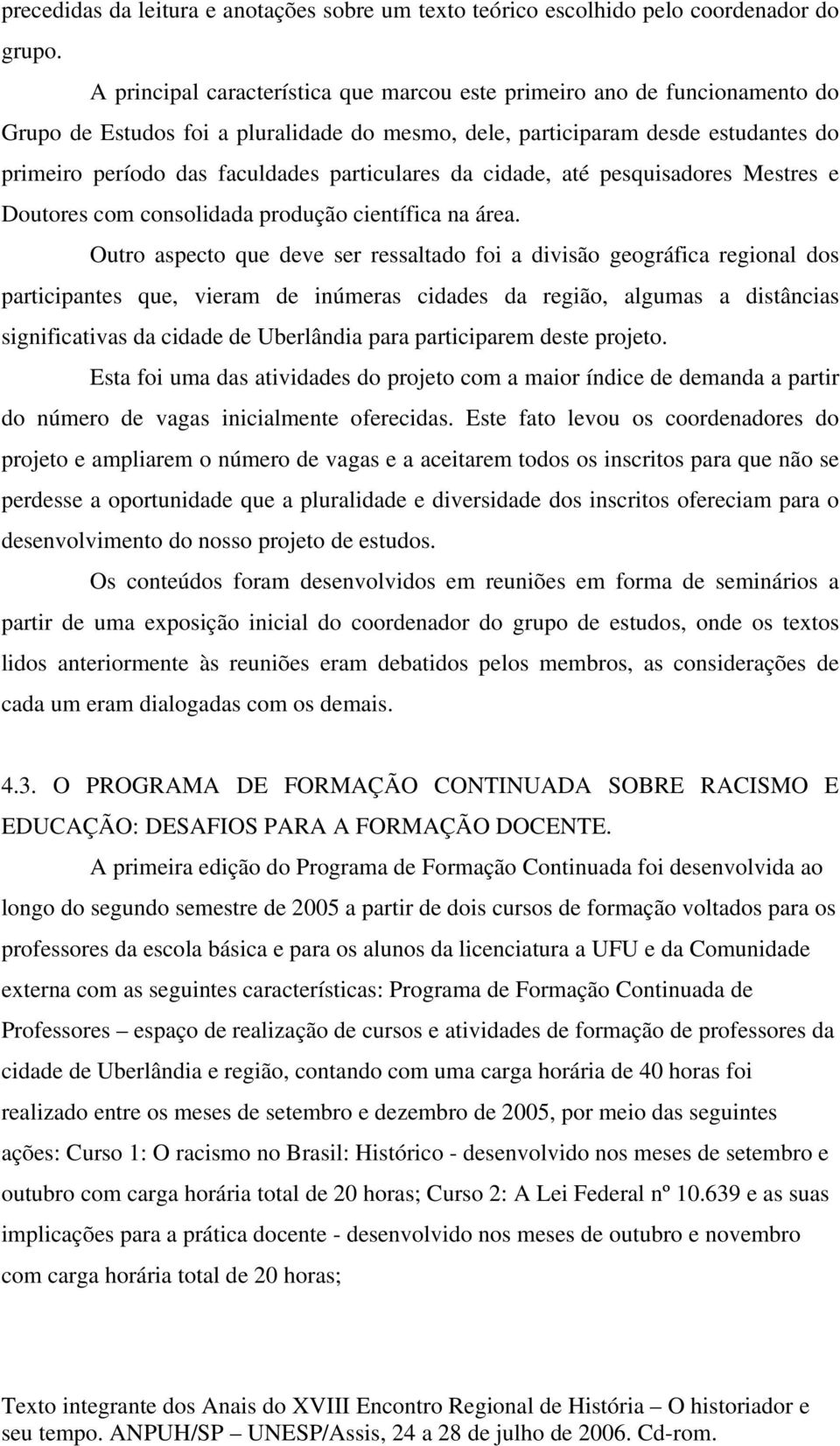 precedidas da leitura e anotações sobre um texto teórico escolhido pelo coordenador do grupo.

A principal característica que marcou este primeiro ano de funcionamento do Grupo de Estudos foi a pluralidade do mesmo, dele, participaram desde estudantes do primeiro período das faculdades particulares da cidade, até pesquisadores Mestres e Doutores com consolidada produção científica na área.

Outro aspecto que deve ser ressaltado foi a divisão geográfica regional dos participantes que, vieram de inúmeras cidades da região, algumas a distâncias significativas da cidade de Uberlândia para participarem deste projeto.

Esta foi uma das atividades do projeto com a maior índice de demanda a partir do número de vagas inicialmente oferecidas. Este fato levou os coordenadores do projeto e ampliarem o número de vagas e a aceitarem todos os inscritos para que não se perdesse a oportunidade que a pluralidade e diversidade dos inscritos ofereciam para o desenvolvimento do nosso projeto de estudos.

Os conteúdos foram desenvolvidos em reuniões em forma de seminários a partir de uma exposição inicial do coordenador do grupo de estudos, onde os textos lidos anteriormente às reuniões eram debatidos pelos membros, as considerações de cada um eram dialogadas com os demais.

4.3. O PROGRAMA DE FORMAÇÃO CONTINUADA SOBRE RACISMO E EDUCAÇÃO: DESAFIOS PARA A FORMAÇÃO DOCENTE.

A primeira edição do Programa de Formação Continuada foi desenvolvida ao longo do segundo semestre de 2005 a partir de dois cursos de formação voltados para os professores da escola básica e para os alunos da licenciatura a UFU e da Comunidade externa com as seguintes características: Programa de Formação Continuada de Professores – espaço de realização de cursos e atividades de formação de professores da cidade de Uberlândia e região, contando com uma carga horária de 40 horas foi realizado entre os meses de setembro e dezembro de 2005, por meio das seguintes ações: Curso 1: O racismo no Brasil: Histórico - desenvolvido nos meses de setembro e outubro com carga horária total de 20 horas; Curso 2: A Lei Federal nº 10.639 e as suas implicações para a prática docente - desenvolvido nos meses de outubro e novembro com carga horária total de 20 horas;

Texto integrante dos Anais do XVIII Encontro Regional de História – O historiador e seu tempo. ANPUH/SP – UNESP/Assis, 24 a 28 de julho de 2006. Cd-rom.